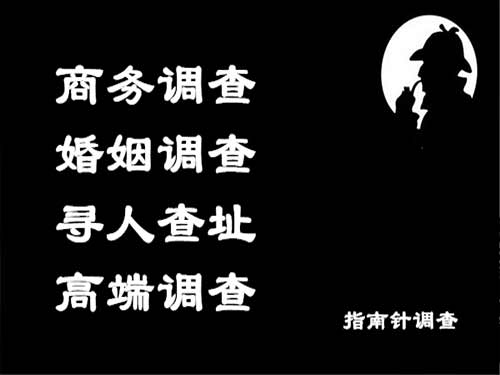 商务调查
婚姻调查
寻人查址
高端调查

指南针调查